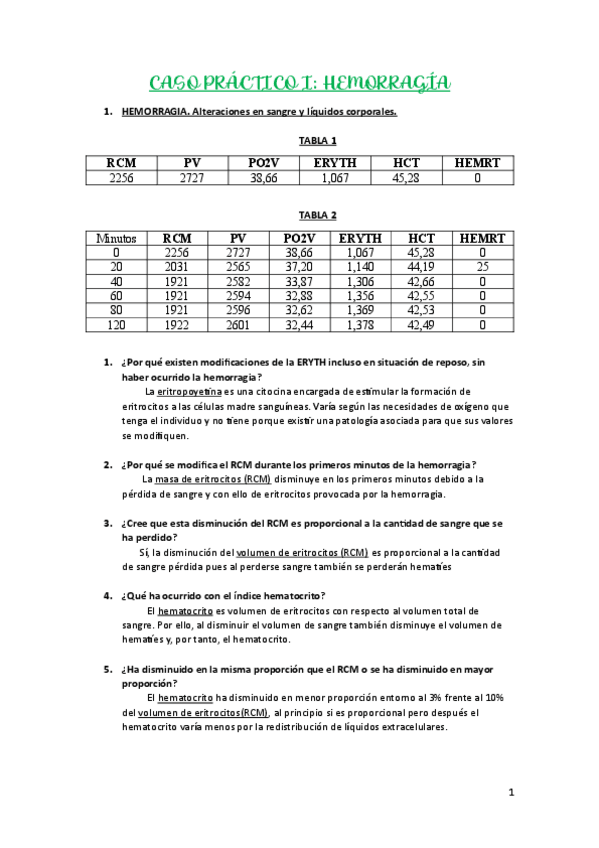 CASO PRÁCTICO I: HEMORRAGÍA

1. HEMORRAGIA. Alteraciones en sangre y líquidos corporales.

TABLA 1

| RCM | PV | PO2V | ERYTH | HCT | HEMRT |
|---|---|---|---|---|---|
| 2256 | 2727 | 38,66 | 1,067 | 45,28 | 0 |

TABLA 2

| Minutos | RCM | PV | PO2V | ERYTH | HCT | HEMRT |
|---|---|---|---|---|---|---|
| 0 | 2256 | 2727 | 38,66 | 1,067 | 45,28 | 0 |
| 20 | 2031 | 2565 | 37,20 | 1,140 | 44,19 | 25 |
| 40 | 1921 | 2582 | 33,87 | 1,306 | 42,66 | 0 |
| 60 | 1921 | 2594 | 32,88 | 1,356 | 42,55 | 0 |
| 80 | 1921 | 2596 | 32,62 | 1,369 | 42,53 | 0 |
| 120 | 1922 | 2601 | 32,44 | 1,378 | 42,49 | 0 |

1. ¿Por qué existen modificaciones de la ERYTH incluso en situación de reposo, sin haber ocurrido la hemorragia?
La eritropoyetina es una citocina encargada de estimular la formación de eritrocitos a las células madre sanguíneas. Varía según las necesidades de oxígeno que tenga el individuo y no tiene porque existir una patología asociada para que sus valores se modifiquen.

2. ¿Por qué se modifica el RCM durante los primeros minutos de la hemorragia?
La masa de eritrocitos (RCM) disminuye en los primeros minutos debido a la pérdida de sangre y con ello de eritrocitos provocada por la hemorragia.

3. ¿Cree que esta disminución del RCM es proporcional a la cantidad de sangre que se ha perdido?
Sí, la disminución del volumen de eritrocitos (RCM) es proporcional a la cantidad de sangre pérdida pues al perderse sangre también se perderán hematíes

4. ¿Qué ha ocurrido con el índice hematocrito?
El hematocrito es volumen de eritrocitos con respecto al volumen total de sangre. Por ello, al disminuir el volumen de sangre también disminuye el volumen de hematíes y, por tanto, el hematocrito.

5. ¿Ha disminuido en la misma proporción que el RCM o se ha disminuido en mayor proporción?
El hematocrito ha disminuido en menor proporción entorno al 3% frente al 10% del volumen de eritrocitos(RCM), al principio si es proporcional pero después el hematocrito varía menos por la redistribución de líquidos extracelulares.

1